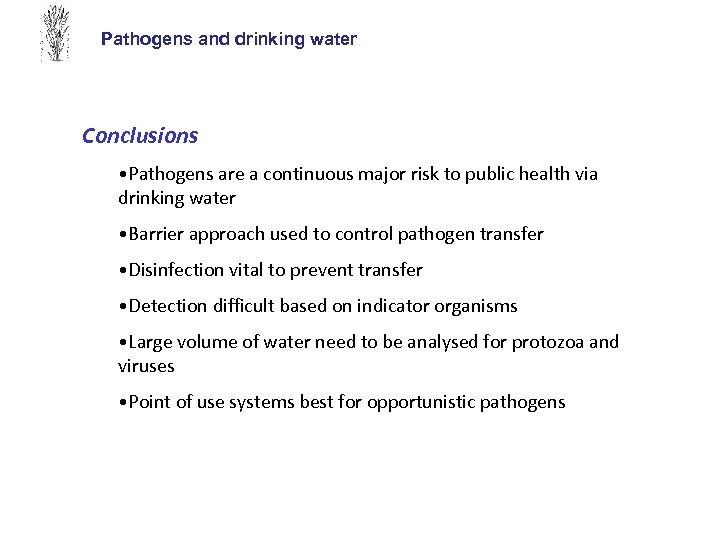 Pathogens and drinking water

Conclusions

•Pathogens are a continuous major risk to public health via drinking water

•Barrier approach used to control pathogen transfer

•Disinfection vital to prevent transfer

•Detection difficult based on indicator organisms

•Large volume of water need to be analysed for protozoa and viruses

•Point of use systems best for opportunistic pathogens